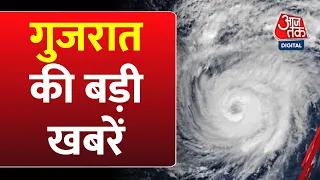 गुजरात
की बड़ी
खबरें

आज तक
DIGITAL